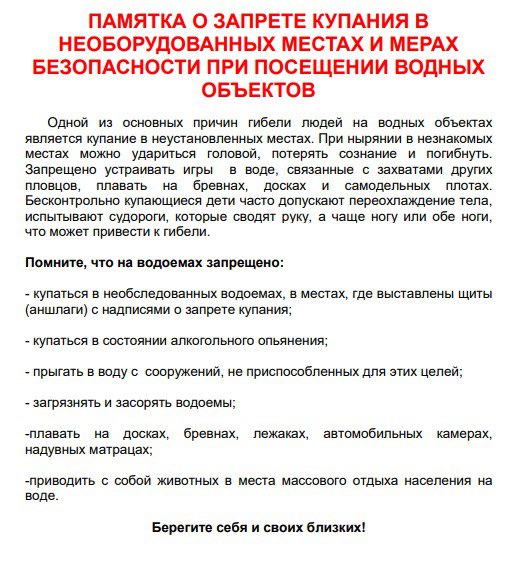 ПАМЯТКА О ЗАПРЕТЕ КУПАНИЯ В НЕОБОРУДОВАННЫХ МЕСТАХ И МЕРАХ БЕЗОПАСНОСТИ ПРИ ПОСЕЩЕНИИ ВОДНЫХ ОБЪЕКТОВ

Одной из основных причин гибели людей на водных объектах является купание в неустановленных местах. При нырянии в незнакомых местах можно удариться головой, потерять сознание и погибнуть. Запрещено устраивать игры в воде, связанные с захватами других пловцов, плавать на бревнах, досках и самодельных плотах. Бесконтрольно купающиеся дети часто допускают переохлаждение тела, испытывают судороги, которые сводят руку, а чаще ногу или обе ноги, что может привести к гибели.

Помните, что на водоемах запрещено:

- купаться в необследованных водоемах, в местах, где выставлены щиты (аншлаги) с надписями о запрете купания;

- купаться в состоянии алкогольного опьянения;

- прыгать в воду с сооружений, не приспособленных для этих целей;

- загрязнять и засорять водоемы;

-плавать на досках, бревнах, лежаках, автомобильных камерах, надувных матрацах;

-приводить с собой животных в места массового отдыха населения на воде.

Берегите себя и своих близких!